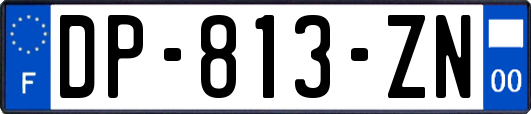 F
DP-813-ZN
00